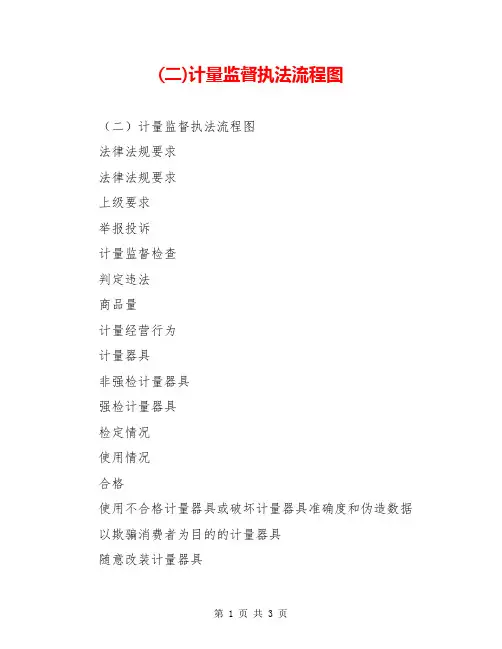 (二)计量监督执法流程图

（二）计量监督执法流程图

法律法规要求

法律法规要求

上级要求

举报投诉

计量监督检查

判定违法

商品量

计量经营行为

计量器具

非强检计量器具

强检计量器具

检定情况

使用情况

合格

使用不合格计量器具或破坏计量器具准确度和伪造数据

以欺骗消费者为目的的计量器具

随意改装计量器具

第 1 页 共 3 页